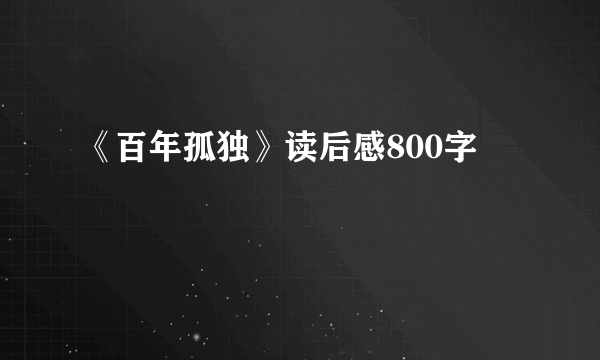 《百年孤独》读后感800字